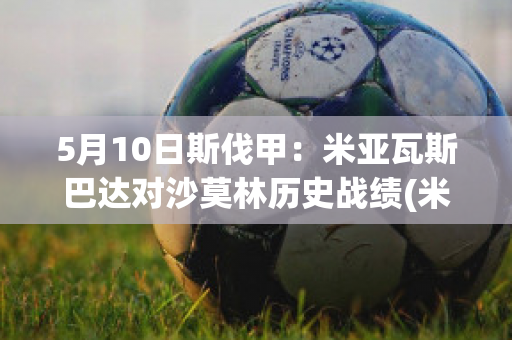 CHAMPIONS LEAGUE

5月10日斯伐甲：米亚瓦斯巴达对沙莫林历史战绩(米